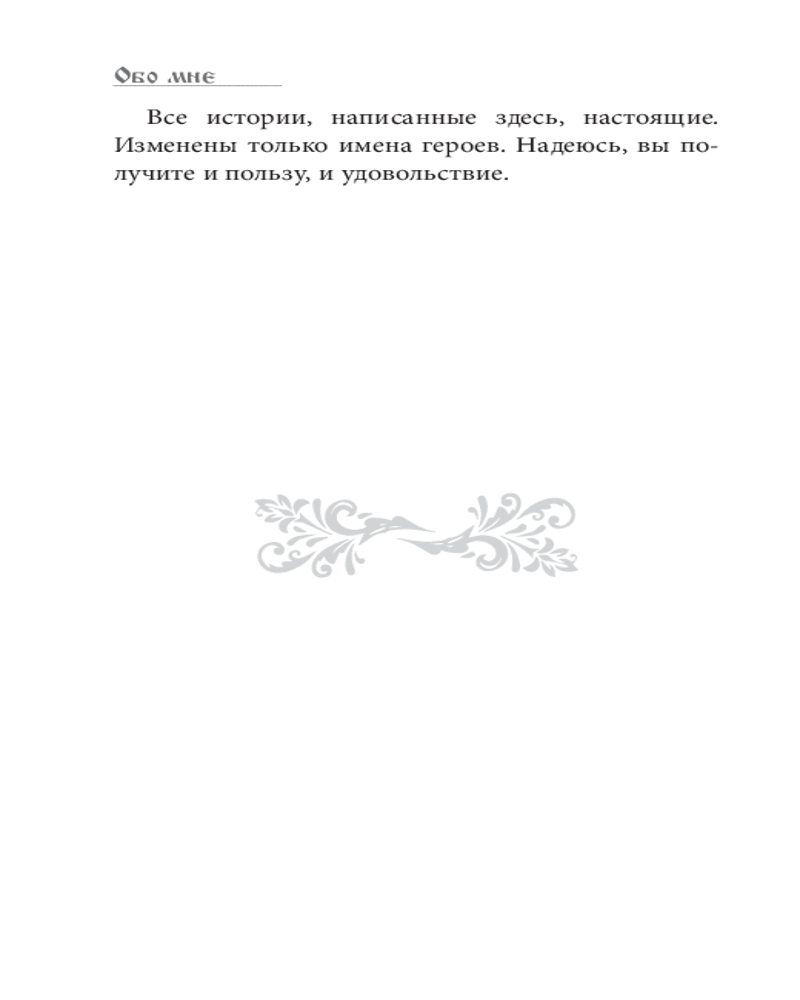 Обо мне

Все истории, написанные здесь, настоящие. Изменены только имена героев. Надеюсь, вы получите и пользу, и удовольствие.